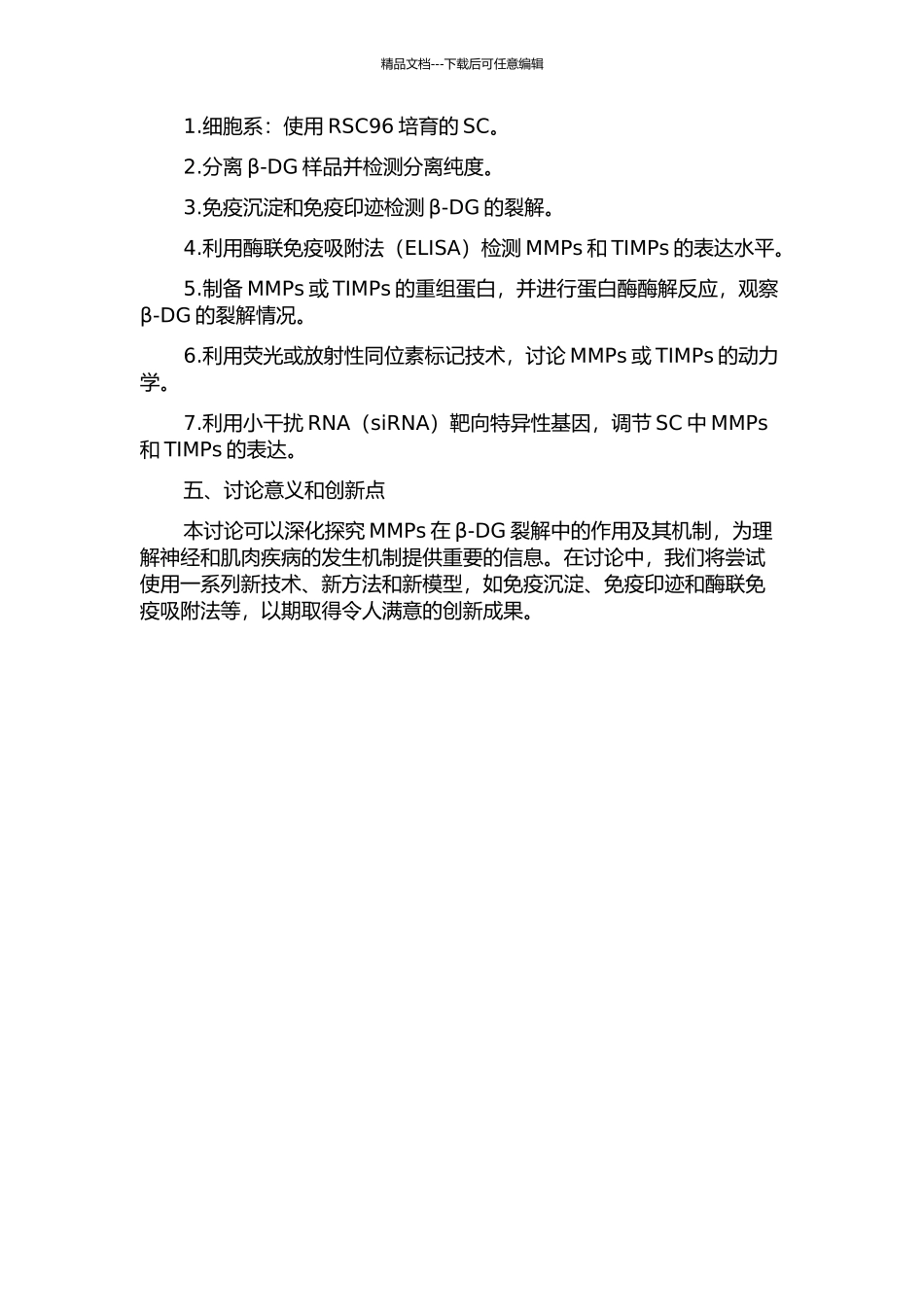 精品文档---下载后可任意编辑

1.细胞系：使用 RSC96 培育的 SC。

2.分离 β-DG 样品并检测分离纯度。

3.免疫沉淀和免疫印迹检测 β-DG 的裂解。

4.利用酶联免疫吸附法（ELISA）检测 MMPs 和 TIMPs 的表达水平。

5.制备 MMPs 或 TIMPs 的重组蛋白，并进行蛋白酶酶解反应，观察 β-DG 的裂解情况。

6.利用荧光或放射性同位素标记技术，讨论 MMPs 或 TIMPs 的动力学。

7.利用小干扰 RNA（siRNA）靶向特异性基因，调节 SC 中 MMPs 和 TIMPs 的表达。

五、讨论意义和创新点

本讨论可以深化探究 MMPs 在 β-DG 裂解中的作用及其机制，为理解神经和肌肉疾病的发生机制提供重要的信息。在讨论中，我们将尝试使用一系列新技术、新方法和新模型，如免疫沉淀、免疫印迹和酶联免疫吸附法等，以期取得令人满意的创新成果。